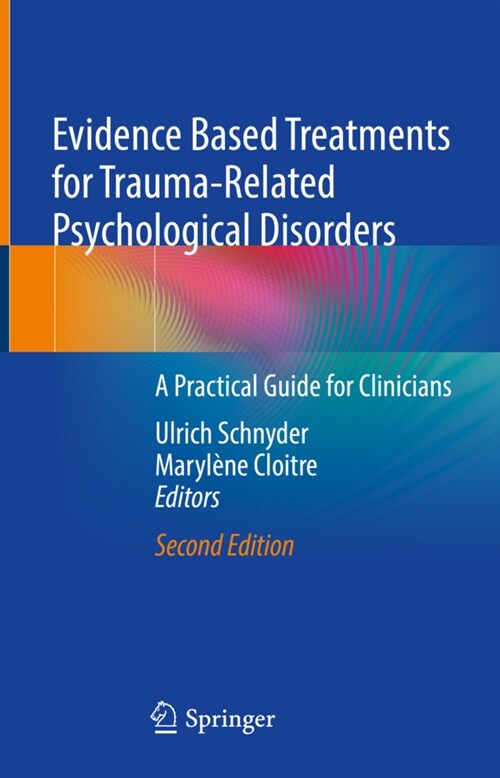 Evidence Based Treatments for Trauma-Related Psychological Disorders

A Practical Guide for Clinicians

Ulrich Schnyder
Marylène Cloitre
Editors

Second Edition

Springer